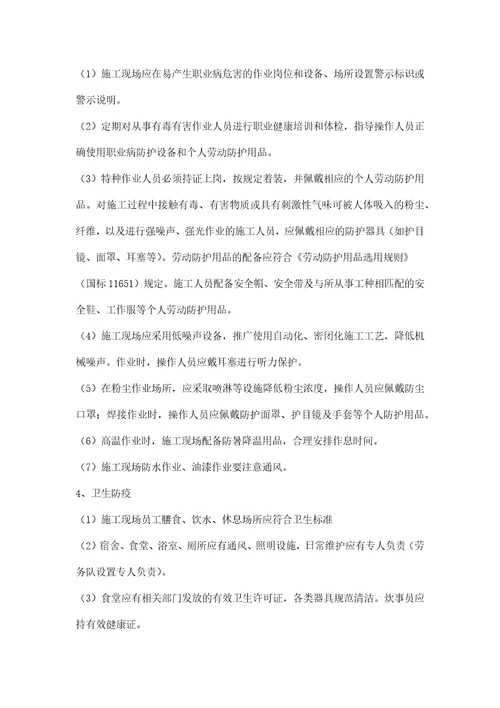 （1）施工现场应在易产生职业病危害的作业岗位和设备、场所设置警示标识或警示说明。

（2）定期对从事有毒有害作业人员进行职业健康培训和体检，指导操作人员正确使用职业病防护设备和个人劳动防护用品。

（3）特种作业人员必须持证上岗，按规定着装，并佩戴相应的个人劳动防护用品。对施工过程中接触有毒、有害物质或具有刺激性气味可被人体吸入的粉尘、纤维，以及进行强噪声、强光作业的施工人员，应佩戴相应的防护器具（如护目镜、面罩、耳塞等）。劳动防护用品的配备应符合《劳动防护用品选用规则》（国标 11651）规定。施工人员配备安全帽、安全带及与所从事工种相匹配的安全鞋、工作服等个人劳动防护用品。

（4）施工现场应采用低噪声设备，推广使用自动化、密闭化施工工艺，降低机械噪声。作业时，操作人员应戴耳塞进行听力保护。

（5）在粉尘作业场所，应采取喷淋等设施降低粉尘浓度，操作人员应佩戴防尘口罩；焊接作业时，操作人员应佩戴防护面罩、护目镜及手套等个人防护用品。

（6）高温作业时，施工现场配备防暑降温用品，合理安排作息时间。

（7）施工现场防水作业、油漆作业要注意通风。

4、卫生防疫

（1）施工现场员工膳食、饮水、休息场所应符合卫生标准

（2）宿舍、食堂、浴室、厕所应有通风、照明设施，日常维护应有专人负责（劳务队设置专人负责）。

（3）食堂应有相关部门发放的有效卫生许可证，各类器具规范清洁。炊事员应持有效健康证。